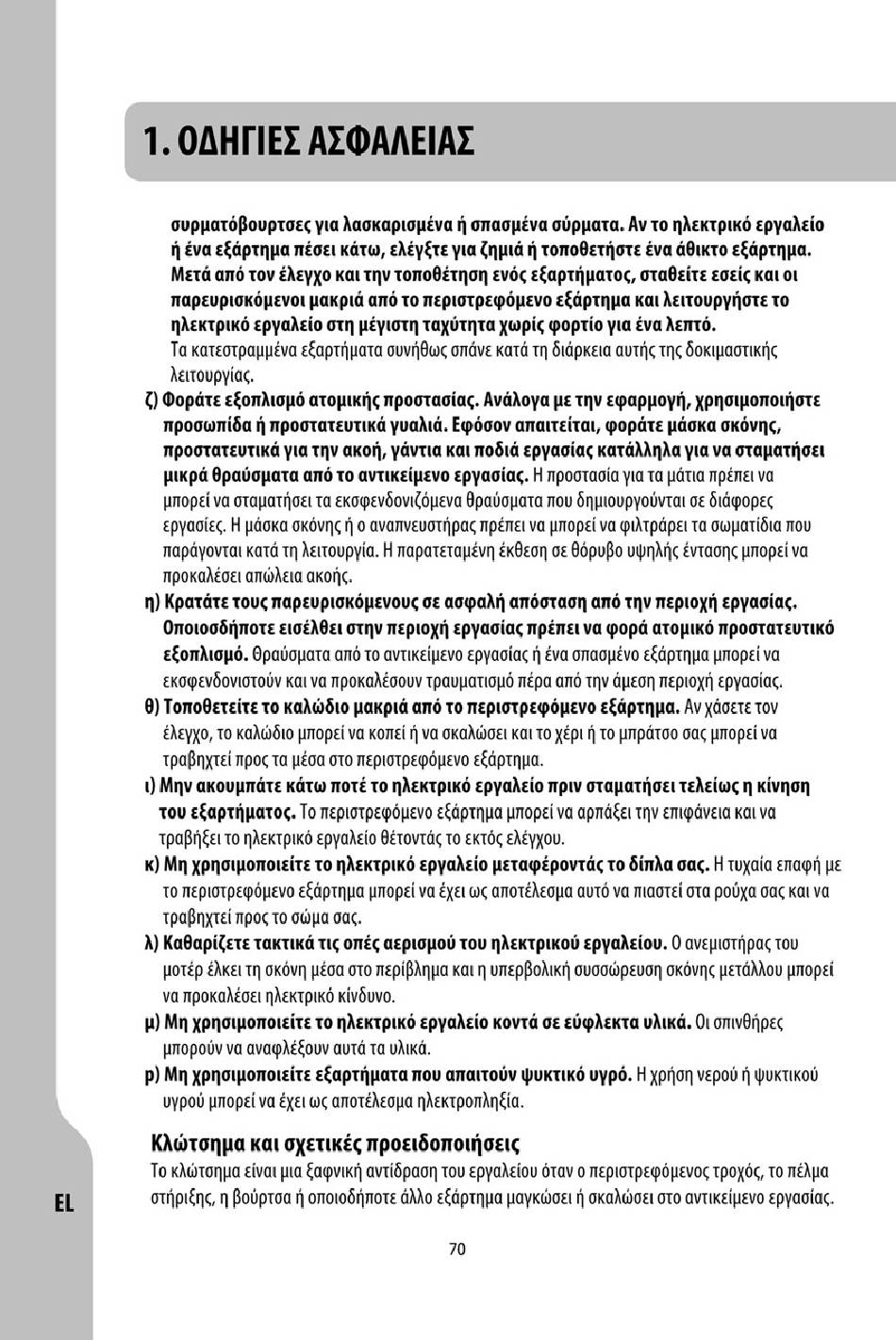 1. ΟΔΗΓΙΕΣ ΑΣΦΑΛΕΙΑΣ

συρματόβουρτσες για λασκαρισμένα ή σπασμένα σύρματα. Αν το ηλεκτρικό εργαλείο ή ένα εξάρτημα πέσει κάτω, ελέγξτε για ζημιά ή τοποθετήστε ένα άθικτο εξάρτημα. Μετά από τον έλεγχο και την τοποθέτηση ενός εξαρτήματος, σταθείτε εσείς και οι παρευρισκόμενοι μακριά από το περιστρεφόμενο εξάρτημα και λειτουργήστε το ηλεκτρικό εργαλείο στη μέγιστη ταχύτητα χωρίς φορτίο για ένα λεπτό. Τα κατεστραμμένα εξαρτήματα συνήθως σπάνε κατά τη διάρκεια αυτής της δοκιμαστικής λειτουργίας.

ζ) Φοράτε εξοπλισμό ατομικής προστασίας. Ανάλογα με την εφαρμογή, χρησιμοποιήστε προσωπίδα ή προστατευτικά γυαλιά. Εφόσον απαιτείται, φοράτε μάσκα σκόνης, προστατευτικά για την ακοή, γάντια και ποδιά εργασίας κατάλληλα για να σταματήσει μικρά θραύσματα από το αντικείμενο εργασίας. Η προστασία για τα μάτια πρέπει να μπορεί να σταματήσει τα εκσφενδονιζόμενα θραύσματα που δημιουργούνται σε διάφορες εργασίες. Η μάσκα σκόνης ή ο αναπνευστήρας πρέπει να μπορεί να φιλτράρει τα σωματίδια που παράγονται κατά τη λειτουργία. Η παρατεταμένη έκθεση σε θόρυβο υψηλής έντασης μπορεί να προκαλέσει απώλεια ακοής.

η) Κρατάτε τους παρευρισκόμενους σε ασφαλή απόσταση από την περιοχή εργασίας. Οποιοσδήποτε εισέλθει στην περιοχή εργασίας πρέπει να φορά ατομικό προστατευτικό εξοπλισμό. Θραύσματα από το αντικείμενο εργασίας ή ένα σπασμένο εξάρτημα μπορεί να εκσφενδονιστούν και να προκαλέσουν τραυματισμό πέρα από την άμεση περιοχή εργασίας.

θ) Τοποθετείτε το καλώδιο μακριά από το περιστρεφόμενο εξάρτημα. Αν χάσετε τον έλεγχο, το καλώδιο μπορεί να κοπεί ή να σκαλώσει και το χέρι ή το μπράτσο σας μπορεί να τραβηχτεί προς τα μέσα στο περιστρεφόμενο εξάρτημα.

ι) Μην ακουμπάτε κάτω ποτέ το ηλεκτρικό εργαλείο πριν σταματήσει τελείως η κίνηση του εξαρτήματος. Το περιστρεφόμενο εξάρτημα μπορεί να αρπάξει την επιφάνεια και να τραβήξει το ηλεκτρικό εργαλείο θέτοντάς το εκτός ελέγχου.

κ) Μη χρησιμοποιείτε το ηλεκτρικό εργαλείο μεταφέροντάς το δίπλα σας. Η τυχαία επαφή με το περιστρεφόμενο εξάρτημα μπορεί να έχει ως αποτέλεσμα αυτό να πιαστεί στα ρούχα σας και να τραβηχτεί προς το σώμα σας.

λ) Καθαρίζετε τακτικά τις οπές αερισμού του ηλεκτρικού εργαλείου. Ο ανεμιστήρας του μοτέρ έλκει τη σκόνη μέσα στο περίβλημα και η υπερβολική συσσώρευση σκόνης μετάλλου μπορεί να προκαλέσει ηλεκτρικό κίνδυνο.

μ) Μη χρησιμοποιείτε το ηλεκτρικό εργαλείο κοντά σε εύφλεκτα υλικά. Οι σπινθήρες μπορούν να αναφλέξουν αυτά τα υλικά.

ρ) Μη χρησιμοποιείτε εξαρτήματα που απαιτούν ψυκτικό υγρό. Η χρήση νερού ή ψυκτικού υγρού μπορεί να έχει ως αποτέλεσμα ηλεκτροπληξία.

Κλώτσημα και σχετικές προειδοποιήσεις
Το κλώτσημα είναι μια ξαφνική αντίδραση του εργαλείου όταν ο περιστρεφόμενος τροχός, το πέλμα στήριξης, η βούρτσα ή οποιοδήποτε άλλο εξάρτημα μαγκώσει ή σκαλώσει στο αντικείμενο εργασίας.

EL

70